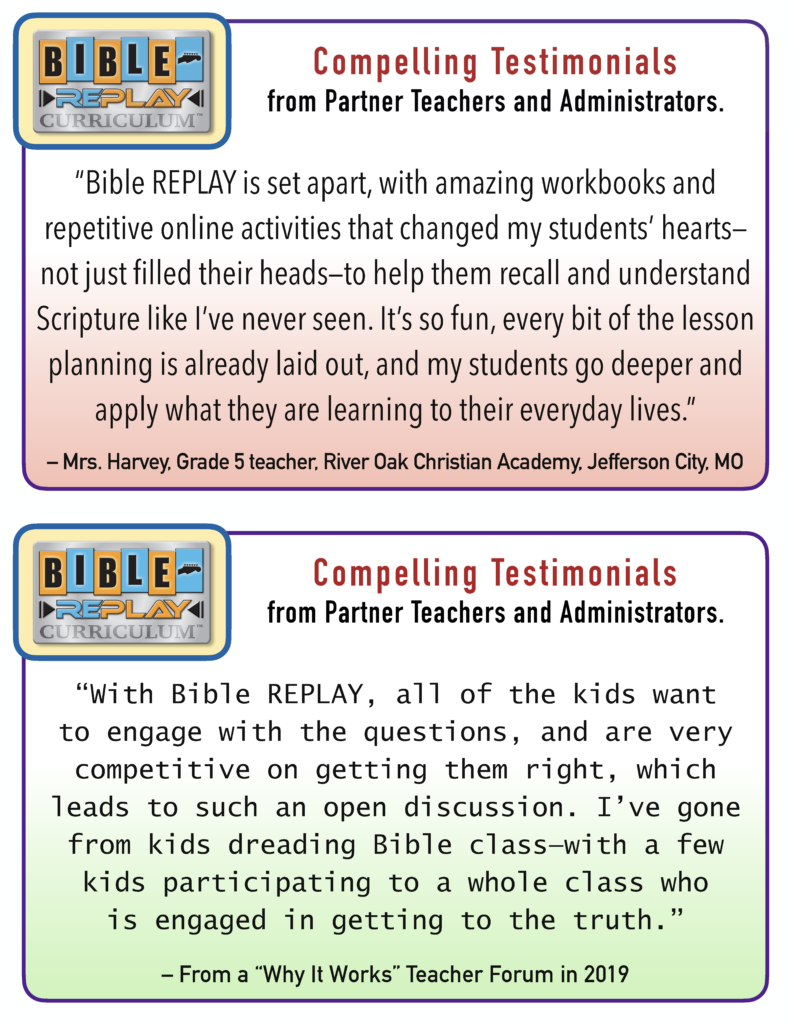 BIBLE
REPLAY
CURRICULUM™

Compelling Testimonials
from Partner Teachers and Administrators.

"Bible REPLAY is set apart, with amazing workbooks and repetitive online activities that changed my students' hearts—not just filled their heads—to help them recall and understand Scripture like I've never seen. It's so fun, every bit of the lesson planning is already laid out, and my students go deeper and apply what they are learning to their everyday lives."

– Mrs. Harvey, Grade 5 teacher, River Oak Christian Academy, Jefferson City, MO

BIBLE
REPLAY
CURRICULUM™

Compelling Testimonials
from Partner Teachers and Administrators.

"With Bible REPLAY, all of the kids want to engage with the questions, and are very competitive on getting them right, which leads to such an open discussion. I've gone from kids dreading Bible class—with a few kids participating to a whole class who is engaged in getting to the truth."

– From a "Why It Works" Teacher Forum in 2019